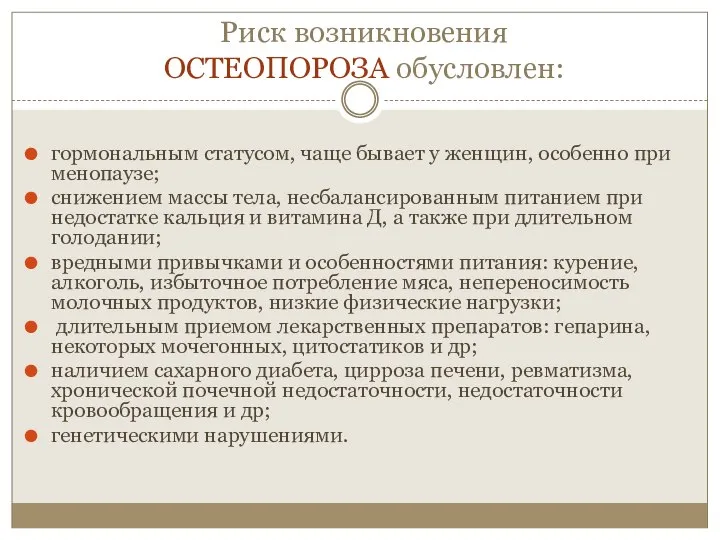 Риск возникновения ОСТЕОПОРОЗА обусловлен:

гормональным статусом, чаще бывает у женщин, особенно при менопаузе;

снижением массы тела, несбалансированным питанием при недостатке кальция и витамина Д, а также при длительном голодании;

вредными привычками и особенностями питания: курение, алкоголь, избыточное потребление мяса, непереносимость молочных продуктов, низкие физические нагрузки;

длительным приемом лекарственных препаратов: гепарина, некоторых мочегонных, цитостатиков и др;

наличием сахарного диабета, цирроза печени, ревматизма, хронической почечной недостаточности, недостаточности кровообращения и др;

генетическими нарушениями.